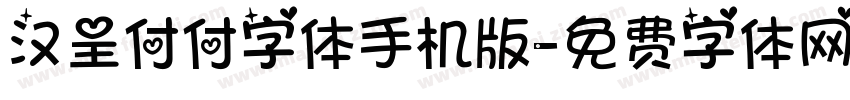 汉呈付付字体手机版-免费字体网